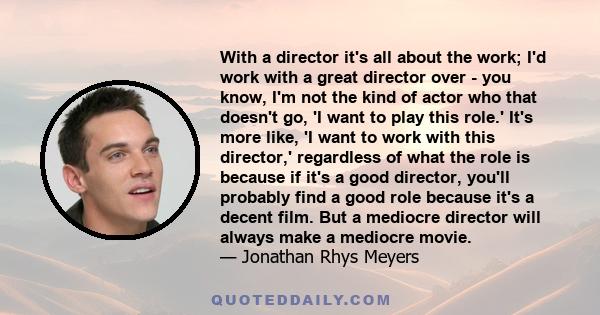 With a director it's all about the work; I'd work with a great director over - you know, I'm not the kind of actor who that doesn't go, 'I want to play this role.' It's more like, 'I want to work with this director,' regardless of what the role is because if it's a good director, you'll probably find a good role because it's a decent film. But a mediocre director will always make a mediocre movie.
— Jonathan Rhys Meyers

QUOTEDDAILY.COM